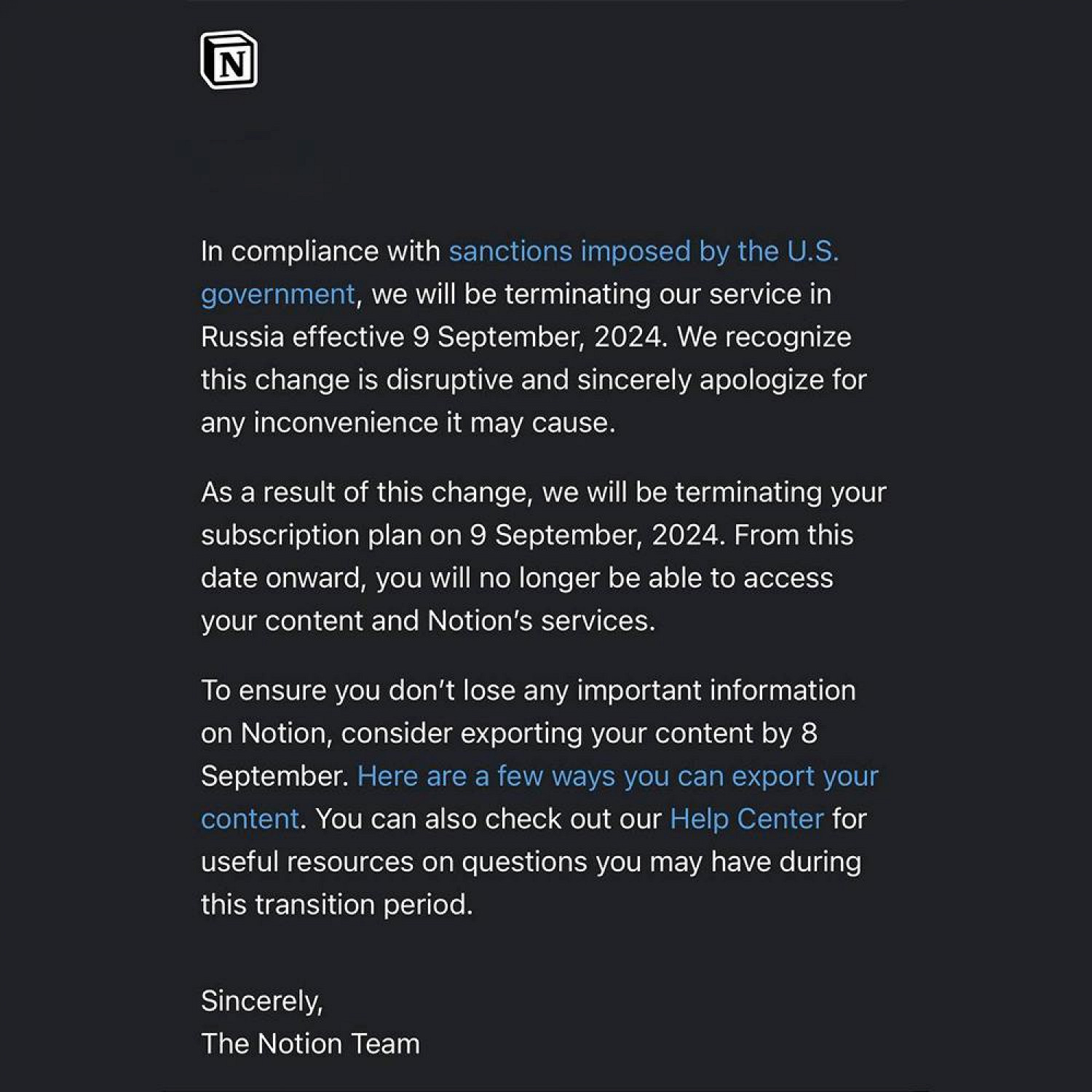 N

In compliance with sanctions imposed by the U.S. government, we will be terminating our service in Russia effective 9 September, 2024. We recognize this change is disruptive and sincerely apologize for any inconvenience it may cause.

As a result of this change, we will be terminating your subscription plan on 9 September, 2024. From this date onward, you will no longer be able to access your content and Notion's services.

To ensure you don't lose any important information on Notion, consider exporting your content by 8 September. Here are a few ways you can export your content. You can also check out our Help Center for useful resources on questions you may have during this transition period.

Sincerely,
The Notion Team